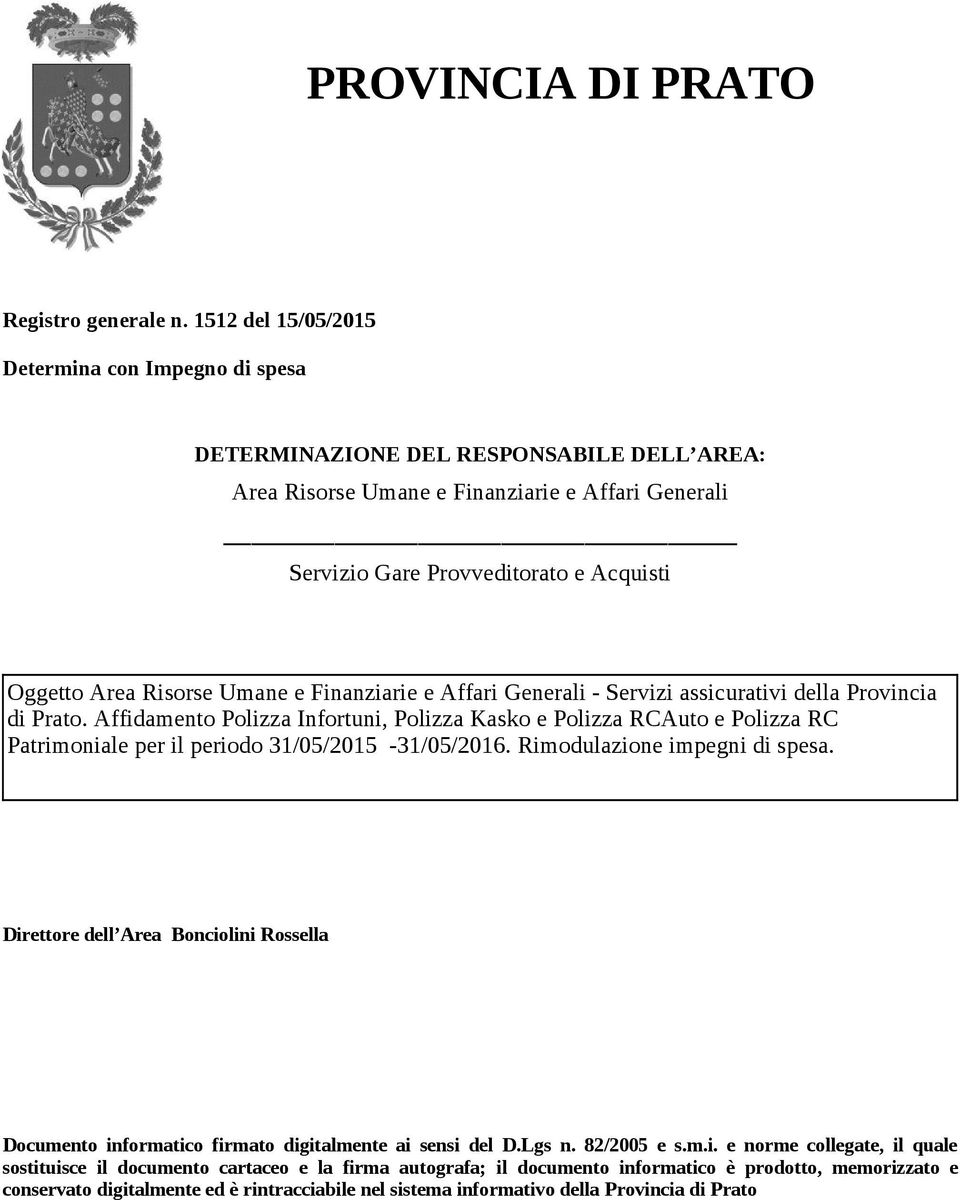 PROVINCIA DI PRATO

Registro generale n. 1512 del 15/05/2015

Determina con Impegno di spesa

DETERMINAZIONE DEL RESPONSABILE DELL'AREA:

Area Risorse Umane e Finanziarie e Affari Generali

Servizio Gare Provveditorato e Acquisti

Oggetto Area Risorse Umane e Finanziarie e Affari Generali - Servizi assicurativi della Provincia di Prato. Affidamento Polizza Infortuni, Polizza Kasko e Polizza RCAuto e Polizza RC Patrimoniale per il periodo 31/05/2015 -31/05/2016. Rimodulazione impegni di spesa.

Direttore dell'Area Bonciolini Rossella

Documento informatico firmato digitalmente ai sensi del D.Lgs n. 82/2005 e s.m.i. e norme collegate, il quale sostituisce il documento cartaceo e la firma autografa; il documento informatico è prodotto, memorizzato e conservato digitalmente ed è rintracciabile nel sistema informativo della Provincia di Prato